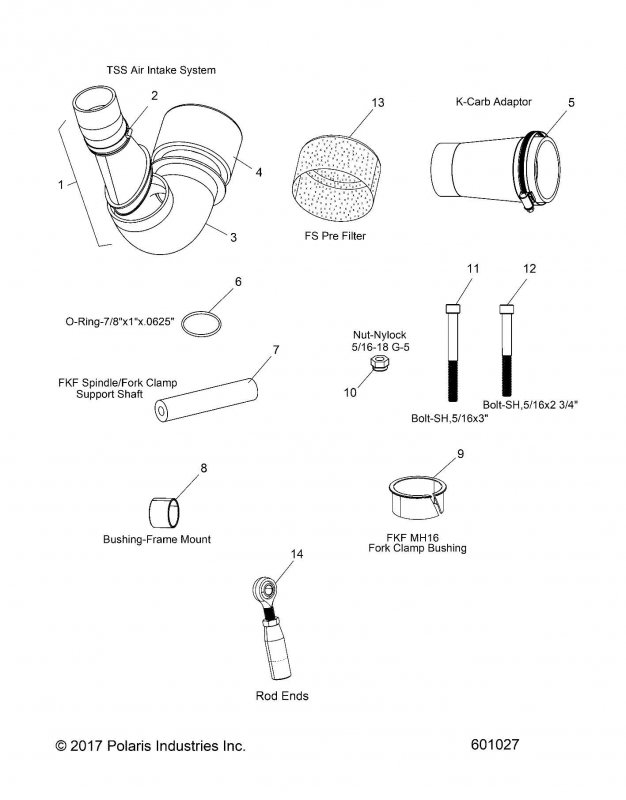 TSS Air Intake System

2

1

4

3

13

FS Pre Filter

K-Carb Adaptor

5

6

O-Ring-7/8"x1"x.0625"

7

FKF Spindle/Fork Clamp Support Shaft

Nut-Nylock 5/16-18 G-5

10

11

12

Bolt-SH,5/16x3"

Bolt-SH,5/16x2 3/4"

8

Bushing-Frame Mount

9

FKF MH16 Fork Clamp Bushing

14

Rod Ends

© 2017 Polaris Industries Inc.

601027